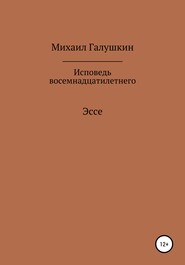 Михаил Галушкин

Исповедь восемнадцатилетнего

Эссе

12+